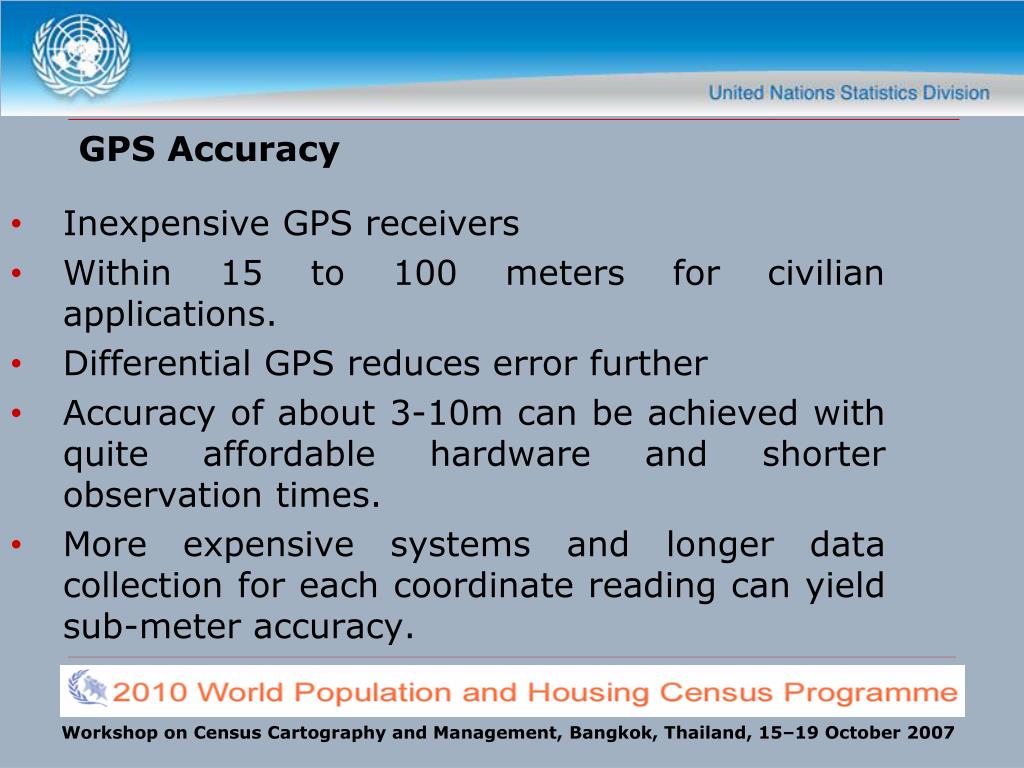 United Nations Statistics Division

GPS Accuracy

• Inexpensive GPS receivers
• Within 15 to 100 meters for civilian applications.
• Differential GPS reduces error further
• Accuracy of about 3-10m can be achieved with quite affordable hardware and shorter observation times.
• More expensive systems and longer data collection for each coordinate reading can yield sub-meter accuracy.

2010 World Population and Housing Census Programme

Workshop on Census Cartography and Management, Bangkok, Thailand, 15–19 October 2007